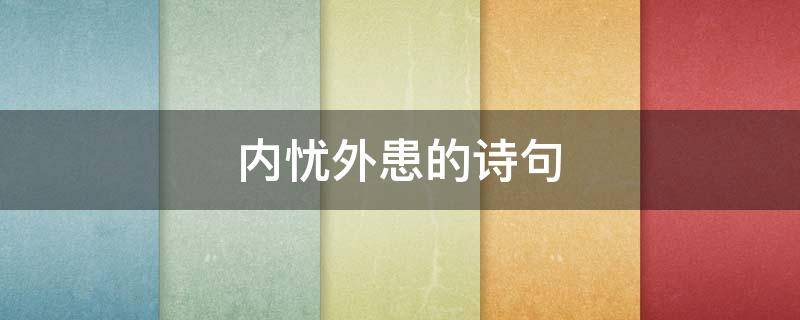 内忧外患的诗句